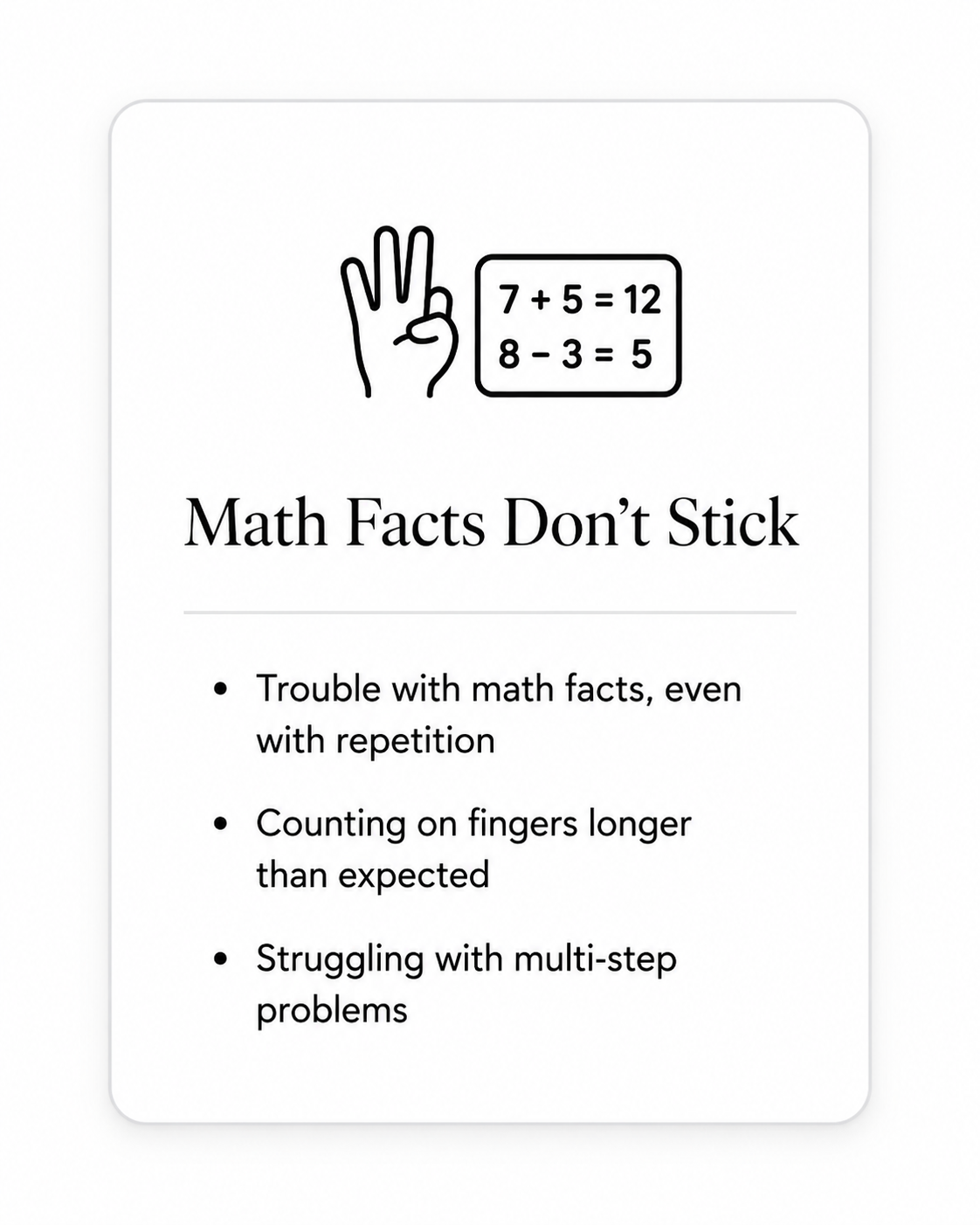 $7 + 5 = 12$
$8 - 3 = 5$

Math Facts Don't Stick

• Trouble with math facts, even with repetition
• Counting on fingers longer than expected
• Struggling with multi-step problems